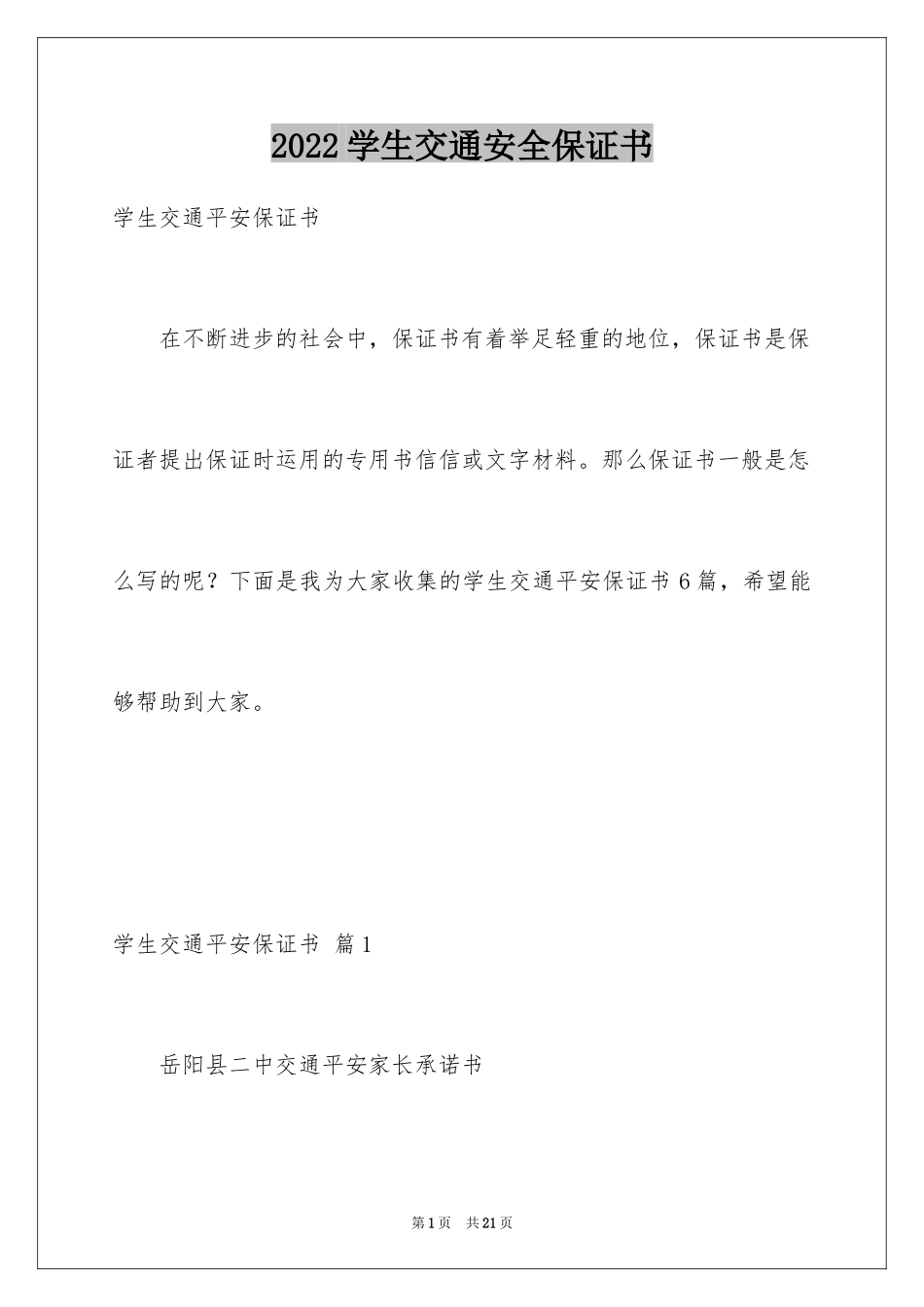 2022 学生交通安全保证书

学生交通平安保证书

在不断进步的社会中，保证书有着举足轻重的地位，保证书是保证者提出保证时运用的专用书信信或文字材料。那么保证书一般是怎么写的呢？下面是我为大家收集的学生交通平安保证书 6 篇，希望能够帮助到大家。

学生交通平安保证书 篇 1

岳阳县二中交通平安家长承诺书

第 1 页 共 21 页